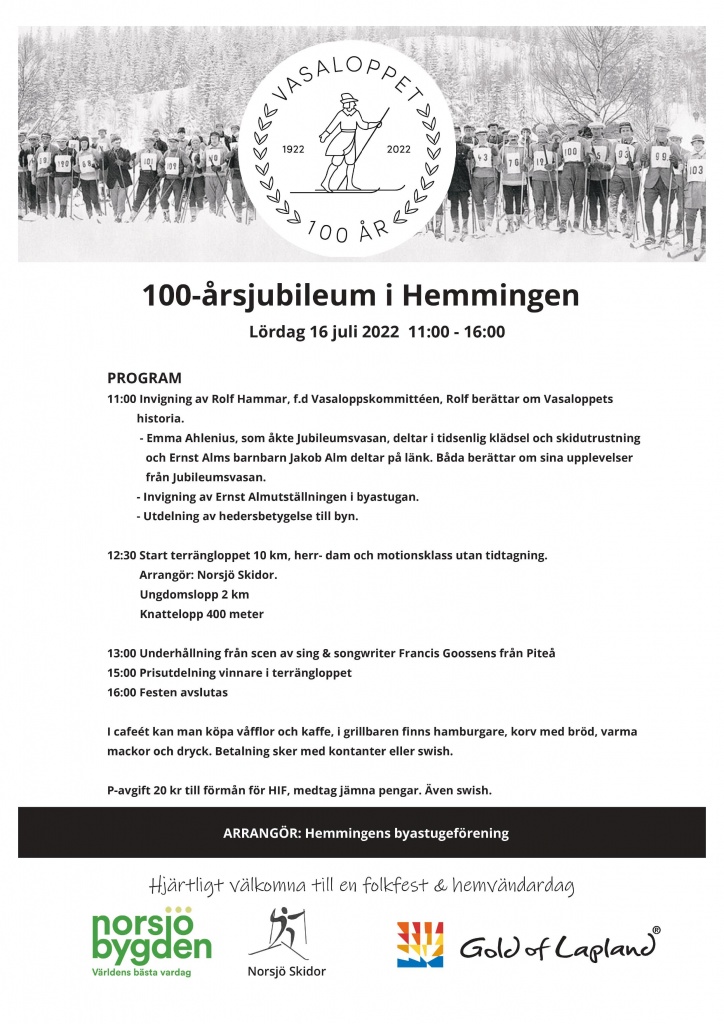 VASALOPPET
1922 2022
100 ÅR

100-årsjubileum i Hemmingen
Lördag 16 juli 2022 11:00 - 16:00

PROGRAM
11:00 Invigning av Rolf Hammar, f.d Vasaloppskommittéen, Rolf berättar om Vasaloppets historia.
- Emma Ahlenius, som åkte Jubileumsvasan, deltar i tidsenlig klädsel och skidutrustning och Ernst Alms barnbarn Jakob Alm deltar på länk. Båda berättar om sina upplevelser från Jubileumsvasan.
- Invigning av Ernst Almutställningen i byastugan.
- Utdelning av hedersbetygelse till byn.

12:30 Start terrängloppet 10 km, herr- dam och motionsklass utan tidtagning.
Arrangör: Norsjö Skidor.
Ungdomslopp 2 km
Knattelopp 400 meter

13:00 Underhållning från scen av sing & songwriter Francis Goossens från Piteå
15:00 Prisutdelning vinnare i terrängloppet
16:00 Festen avslutas

I cafeét kan man köpa våfflor och kaffe, i grillbaren finns hamburgare, korv med bröd, varma mackor och dryck. Betalning sker med kontanter eller swish.

P-avgift 20 kr till förmån för HIF, medtag jämna pengar. Även swish.

ARRANGÖR: Hemmingens byastugeförening

Hjärtligt välkomna till en folkfest & hemvändardag

norsjö bygden
Världens bästa vardag

Norsjö Skidor

Gold of Lapland®